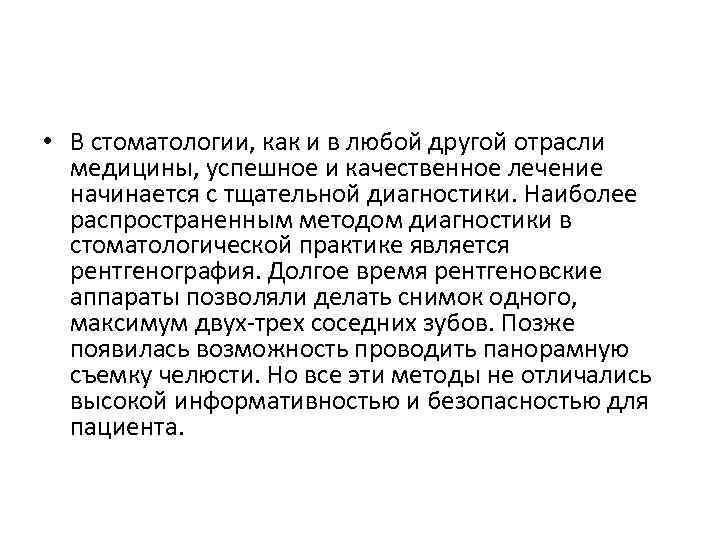 • В стоматологии, как и в любой другой отрасли медицины, успешное и качественное лечение начинается с тщательной диагностики. Наиболее распространенным методом диагностики в стоматологической практике является рентгенография. Долгое время рентгеновские аппараты позволяли делать снимок одного, максимум двух-трех соседних зубов. Позже появилась возможность проводить панорамную съемку челюсти. Но все эти методы не отличались высокой информативностью и безопасностью для пациента.